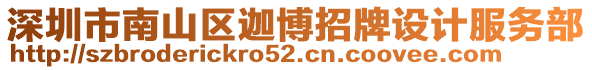 深圳市南山区迦博招牌设计服务部
http://szbroderickro52.cn.coovee.com